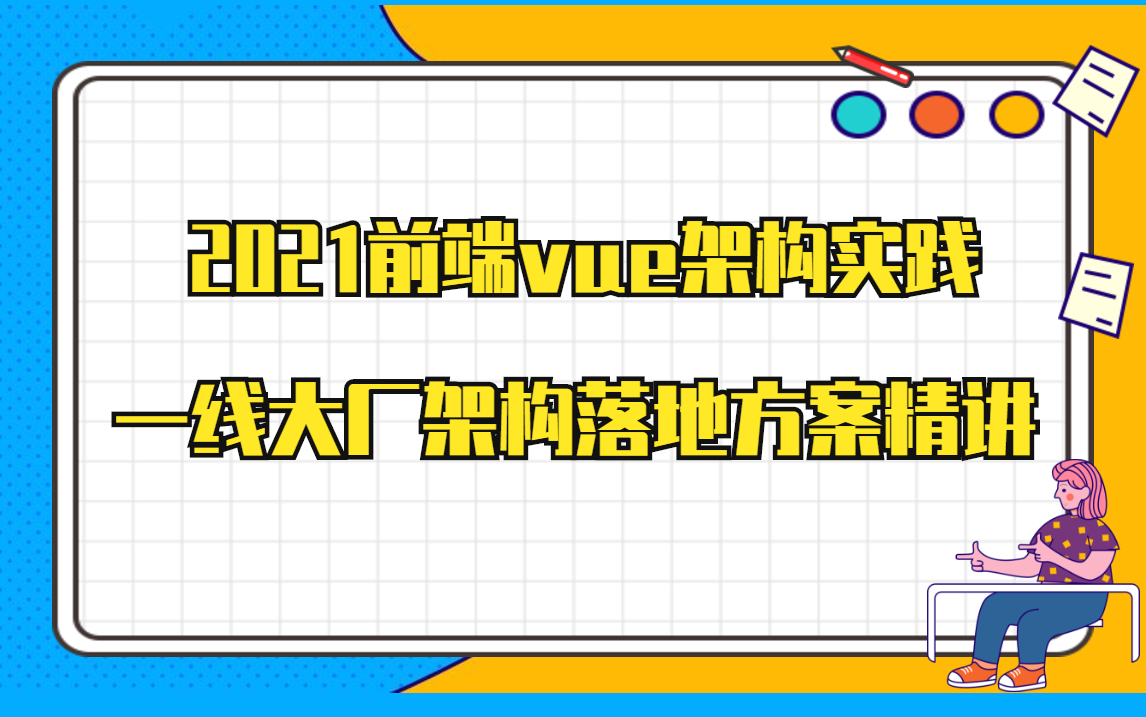 2021前端vue架构实践

一线大厂架构落地方案精讲